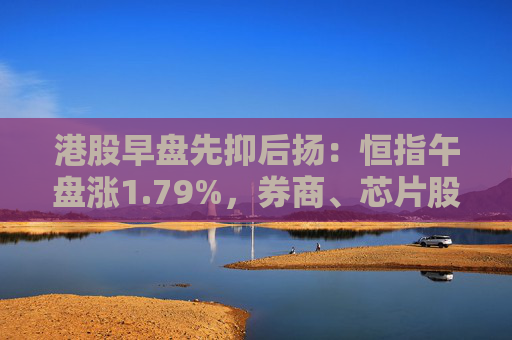 港股早盘先抑后扬：恒指午盘涨1.79%，券商、芯片股